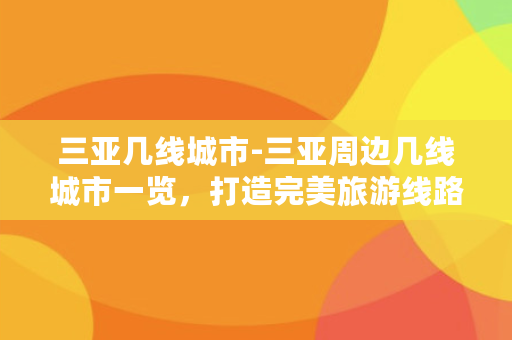 三亚几线城市-三亚周边几线城市一览，打造完美旅游线路